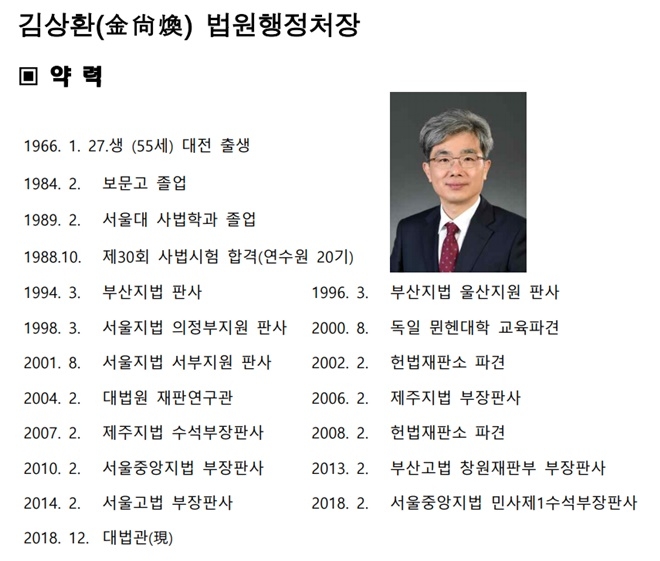 김상환(金尙煥) 법원행정처장

▣ 약 력

1966. 1. 27.생 (55세) 대전 출생

1984. 2. 보문고 졸업

1989. 2. 서울대 사법학과 졸업

1988.10. 제30회 사법시험 합격(연수원 20기)

1994. 3. 부산지법 판사

1998. 3. 서울지법 의정부지원 판사

2001. 8. 서울지법 서부지원 판사

2004. 2. 대법원 재판연구관

2007. 2. 제주지법 수석부장판사

2010. 2. 서울중앙지법 부장판사

2014. 2. 서울고법 부장판사

2018. 12. 대법관(現)

1996. 3. 부산지법 울산지원 판사

2000. 8. 독일 뮌헨대학 교육파견

2002. 2. 헌법재판소 파견

2006. 2. 제주지법 부장판사

2008. 2. 헌법재판소 파견

2013. 2. 부산고법 창원재판부 부장판사

2018. 2. 서울중앙지법 민사제1수석부장판사